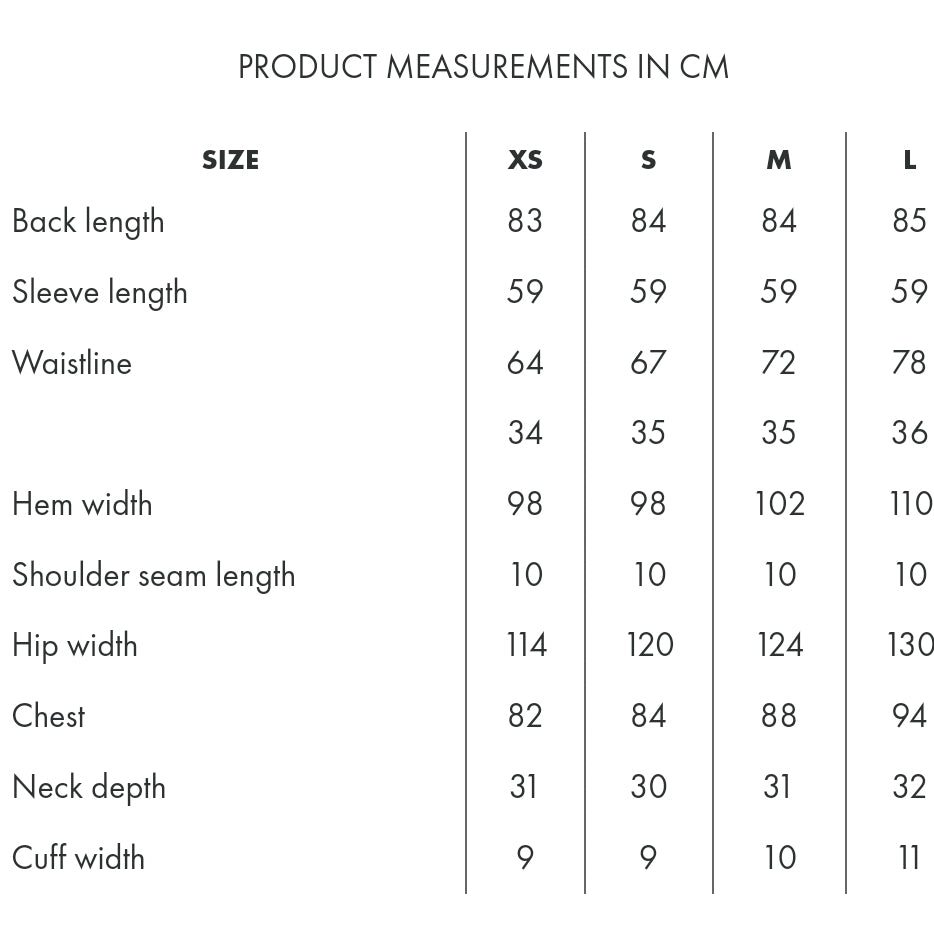 PRODUCT MEASUREMENTS IN CM

| SIZE | XS | S | M | L |
|---|---|---|---|---|
| Back length | 83 | 84 | 84 | 85 |
| Sleeve length | 59 | 59 | 59 | 59 |
| Waistline | 64 | 67 | 72 | 78 |
| | 34 | 35 | 35 | 36 |
| Hem width | 98 | 98 | 102 | 110 |
| Shoulder seam length | 10 | 10 | 10 | 10 |
| Hip width | 114 | 120 | 124 | 130 |
| Chest | 82 | 84 | 88 | 94 |
| Neck depth | 31 | 30 | 31 | 32 |
| Cuff width | 9 | 9 | 10 | 11 |